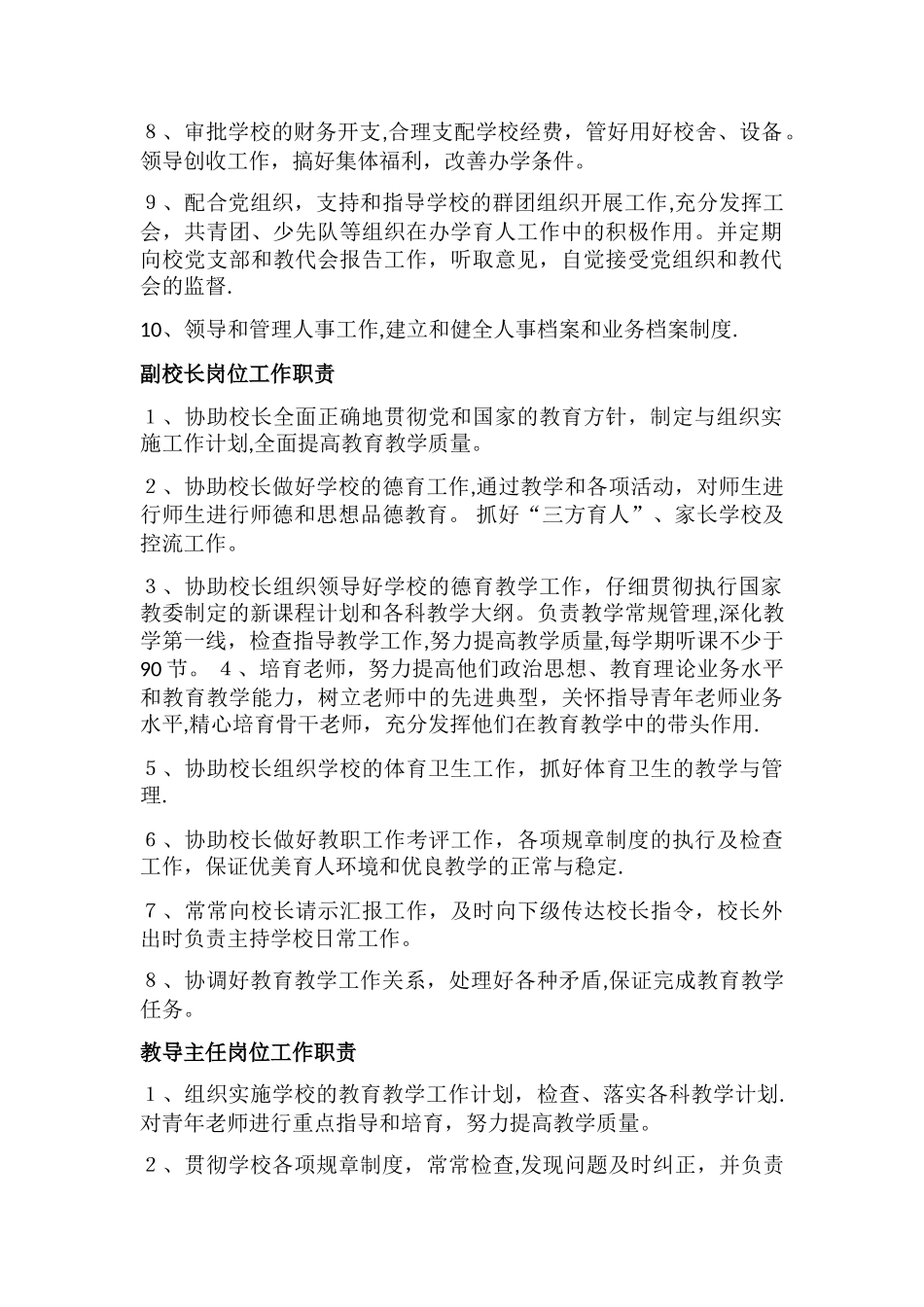 ８、审批学校的财务开支,合理支配学校经费，管好用好校舍、设备。领导创收工作，搞好集体福利，改善办学条件。

９、配合党组织，支持和指导学校的群团组织开展工作,充分发挥工会，共青团、少先队等组织在办学育人工作中的积极作用。并定期向校党支部和教代会报告工作，听取意见，自觉接受党组织和教代会的监督.

10、领导和管理人事工作,建立和健全人事档案和业务档案制度.

副校长岗位工作职责

１、协助校长全面正确地贯彻党和国家的教育方针，制定与组织实施工作计划,全面提高教育教学质量。

２、协助校长做好学校的德育工作,通过教学和各项活动，对师生进行师生进行师德和思想品德教育。 抓好“三方育人”、家长学校及控流工作。

３、协助校长组织领导好学校的德育教学工作，仔细贯彻执行国家教委制定的新课程计划和各科教学大纲。负责教学常规管理,深化教学第一线，检查指导教学工作,努力提高教学质量,每学期听课不少于90节。 ４、培育老师，努力提高他们政治思想、教育理论业务水平和教育教学能力，树立老师中的先进典型，关怀指导青年老师业务水平,精心培育骨干老师，充分发挥他们在教育教学中的带头作用.

５、协助校长组织学校的体育卫生工作，抓好体育卫生的教学与管理.

６、协助校长做好教职工作考评工作，各项规章制度的执行及检查工作，保证优美育人环境和优良教学的正常与稳定.

７、常常向校长请示汇报工作，及时向下级传达校长指令，校长外出时负责主持学校日常工作。

８、协调好教育教学工作关系，处理好各种矛盾,保证完成教育教学任务。

教导主任岗位工作职责

１、组织实施学校的教育教学工作计划，检查、落实各科教学计划.对青年老师进行重点指导和培育，努力提高教学质量。

２、贯彻学校各项规章制度，常常检查,发现问题及时纠正，并负责